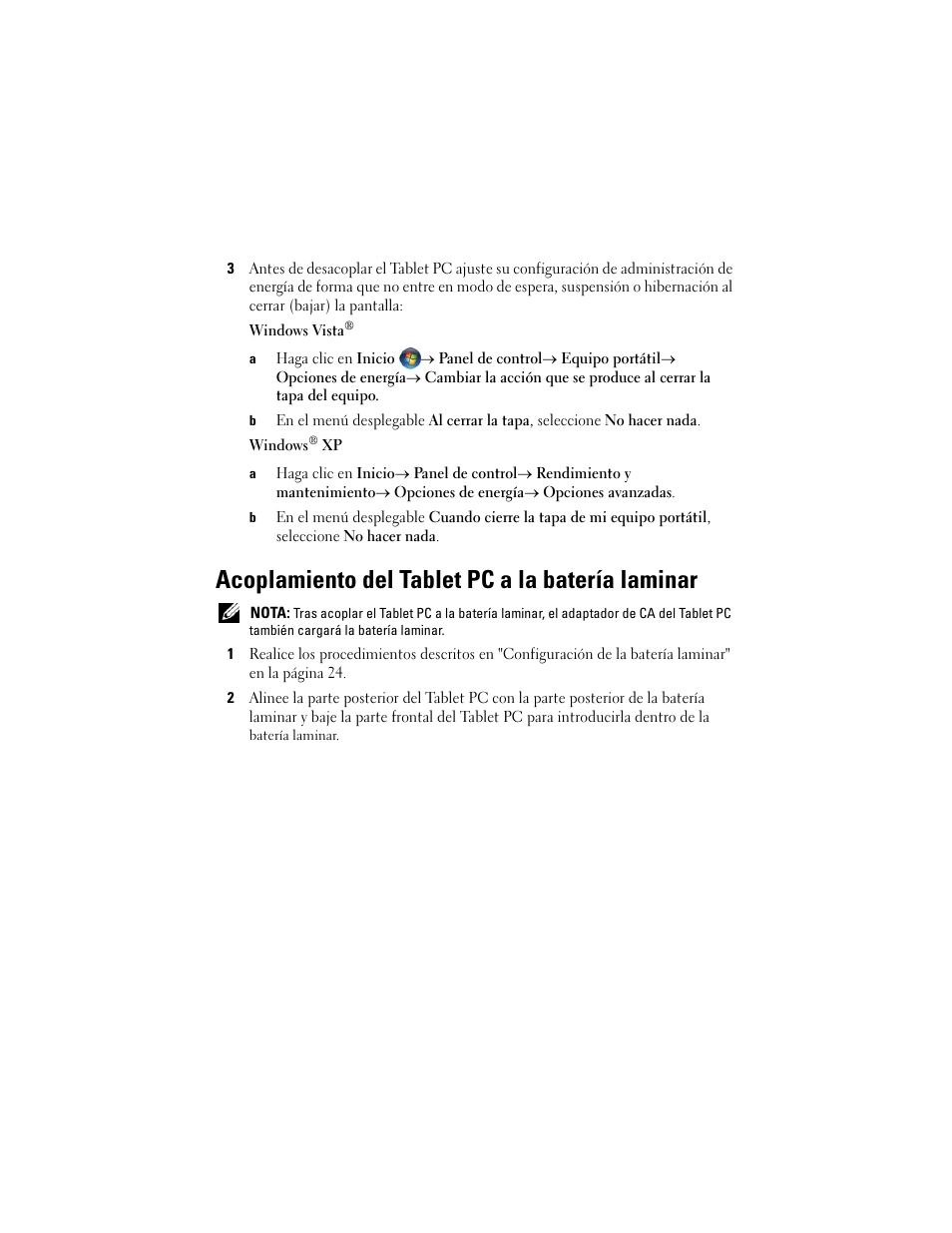 3 Antes de desacoplar el Tablet PC ajuste su configuración de administración de energía de forma que no entre en modo de espera, suspensión o hibernación al cerrar (bajar) la pantalla:

Windows Vista®

a Haga clic en Inicio → Panel de control→ Equipo portátil→ Opciones de energía→ Cambiar la acción que se produce al cerrar la tapa del equipo.

b En el menú desplegable Al cerrar la tapa, seleccione No hacer nada.

Windows® XP

a Haga clic en Inicio→ Panel de control→ Rendimiento y mantenimiento→ Opciones de energía→ Opciones avanzadas.

b En el menú desplegable Cuando cierre la tapa de mi equipo portátil, seleccione No hacer nada.

Acoplamiento del Tablet PC a la batería laminar

NOTA: Tras acoplar el Tablet PC a la batería laminar, el adaptador de CA del Tablet PC también cargará la batería laminar.

1 Realice los procedimientos descritos en "Configuración de la batería laminar" en la página 24.

2 Alinee la parte posterior del Tablet PC con la parte posterior de la batería laminar y baje la parte frontal del Tablet PC para introducirla dentro de la batería laminar.